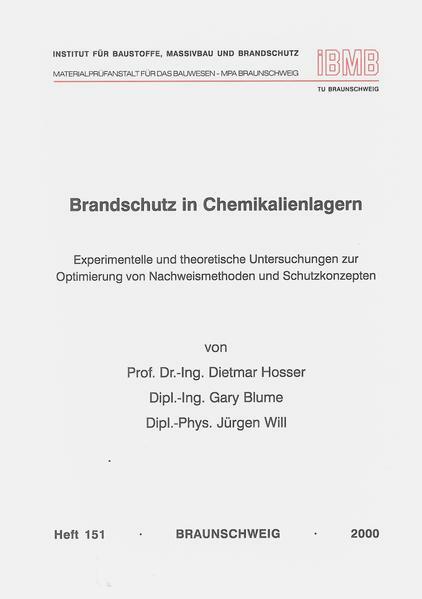 INSTITUT FÜR BAUSTOFFE, MASSIVBAU UND BRANDSCHUTZ
MATERIALPRÜFANSTALT FÜR DAS BAUWESEN - MPA BRAUNSCHWEIG

iBMB
TU BRAUNSCHWEIG

Brandschutz in Chemikalienlagern

Experimentelle und theoretische Untersuchungen zur Optimierung von Nachweismethoden und Schutzkonzepten

von

Prof. Dr.-Ing. Dietmar Hosser
Dipl.-Ing. Gary Blume
Dipl.-Phys. Jürgen Will

Heft 151 · BRAUNSCHWEIG · 2000